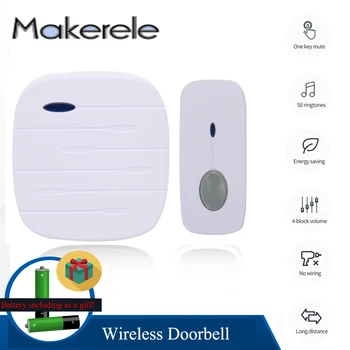 Makerele

One key mute

58 ringtones

Energy saving

4-block volume

No wiring

Long distance

Battery including as a gift!

Wireless Doorbell